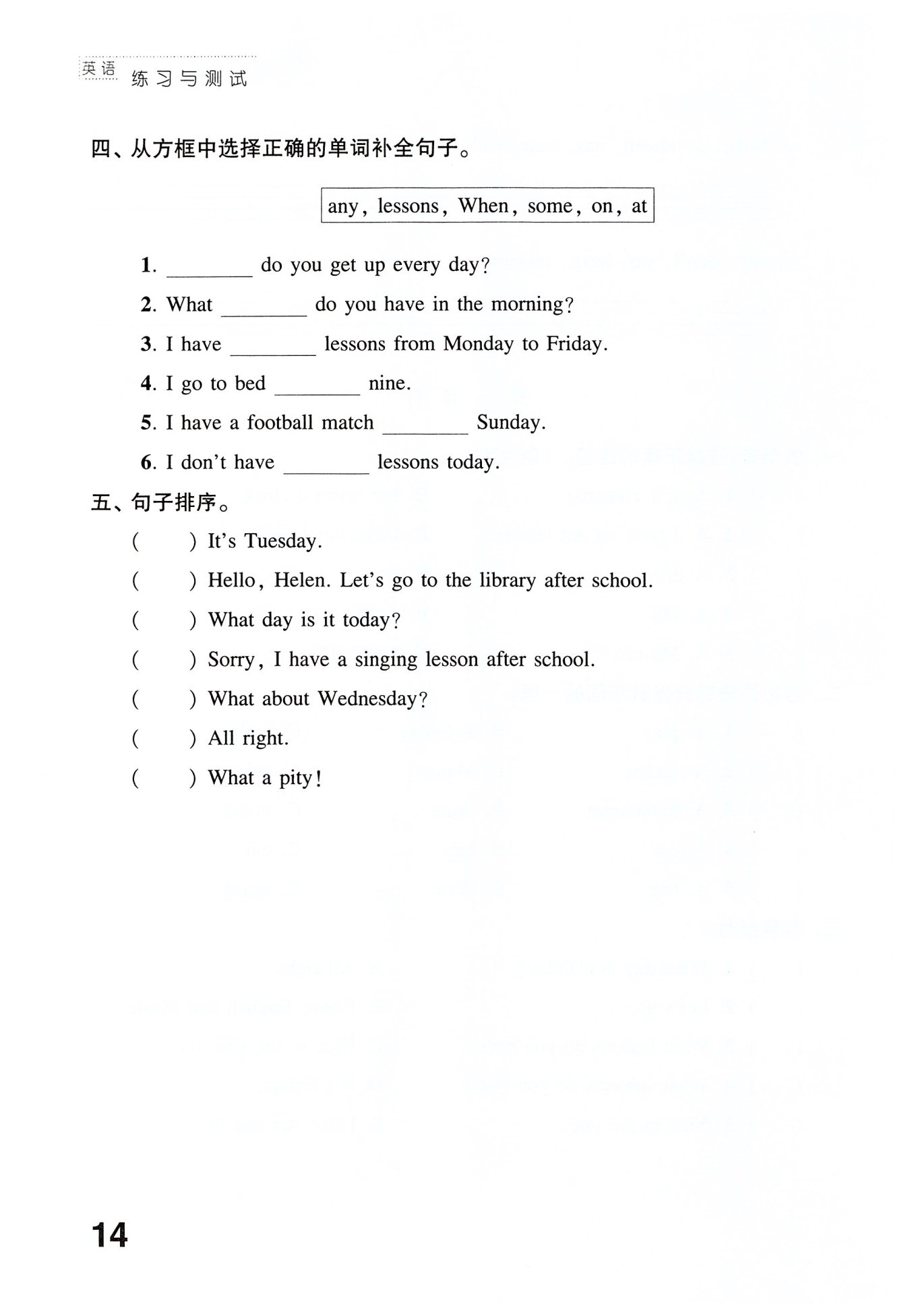 英语 练习与测试

四、从方框中选择正确的单词补全句子。

any, lessons, When, some, on, at

1. ________ do you get up every day?

2. What ________ do you have in the morning?

3. I have ________ lessons from Monday to Friday.

4. I go to bed ________ nine.

5. I have a football match ________ Sunday.

6. I don't have ________ lessons today.

五、句子排序。

(　　) It's Tuesday.

(　　) Hello, Helen. Let's go to the library after school.

(　　) What day is it today?

(　　) Sorry, I have a singing lesson after school.

(　　) What about Wednesday?

(　　) All right.

(　　) What a pity!

14